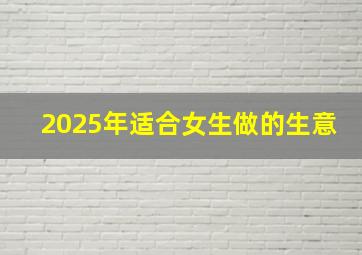 2025年适合女生做的生意